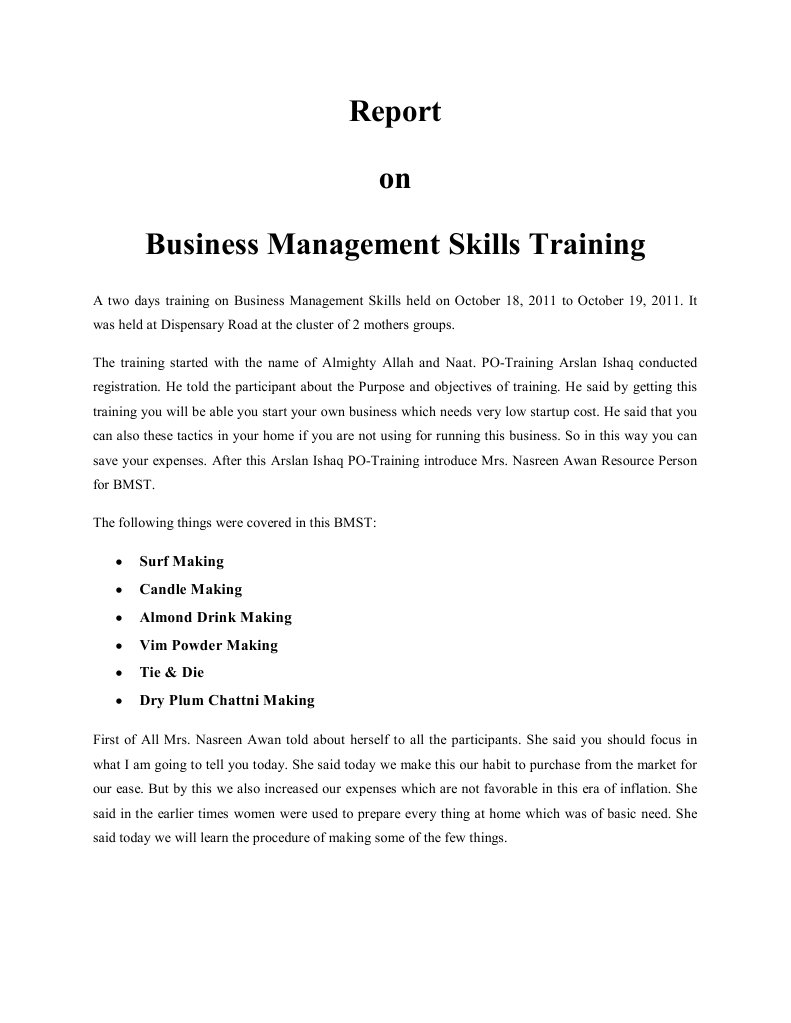 Report

on

Business Management Skills Training

A two days training on Business Management Skills held on October 18, 2011 to October 19, 2011. It was held at Dispensary Road at the cluster of 2 mothers groups.

The training started with the name of Almighty Allah and Naat. PO-Training Arslan Ishaq conducted registration. He told the participant about the Purpose and objectives of training. He said by getting this training you will be able you start your own business which needs very low startup cost. He said that you can also these tactics in your home if you are not using for running this business. So in this way you can save your expenses. After this Arslan Ishaq PO-Training introduce Mrs. Nasreen Awan Resource Person for BMST.

The following things were covered in this BMST:

• Surf Making
• Candle Making
• Almond Drink Making
• Vim Powder Making
• Tie & Die
• Dry Plum Chattni Making

First of All Mrs. Nasreen Awan told about herself to all the participants. She said you should focus in what I am going to tell you today. She said today we make this our habit to purchase from the market for our ease. But by this we also increased our expenses which are not favorable in this era of inflation. She said in the earlier times women were used to prepare every thing at home which was of basic need. She said today we will learn the procedure of making some of the few things.